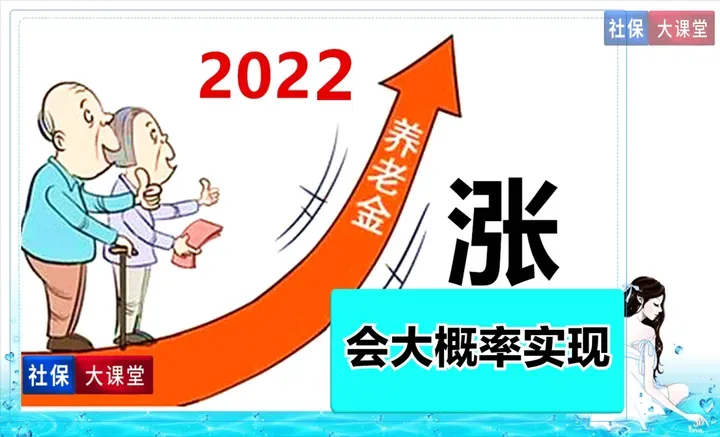 社保 大课堂

2022

养老金

涨

会大概率实现

社保 大课堂